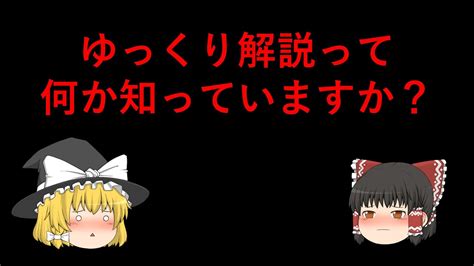 ゆっくり解説って
何か知っていますか？